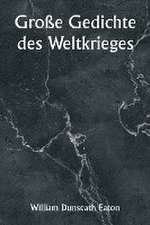 Große Gedichte des Weltkrieges

William Dunseath Eaton